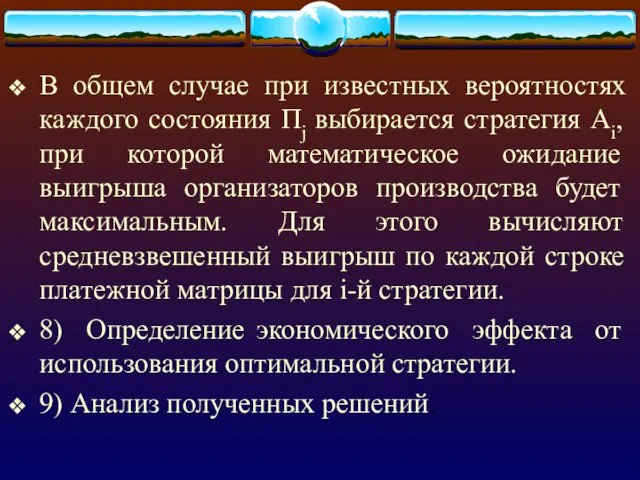 ❖ В общем случае при известных вероятностях каждого состояния $П_j$ выбирается стратегия $А_i$, при которой математическое ожидание выигрыша организаторов производства будет максимальным. Для этого вычисляют средневзвешенный выигрыш по каждой строке платежной матрицы для i-й стратегии.

❖ 8) Определение экономического эффекта от использования оптимальной стратегии.

❖ 9) Анализ полученных решений.